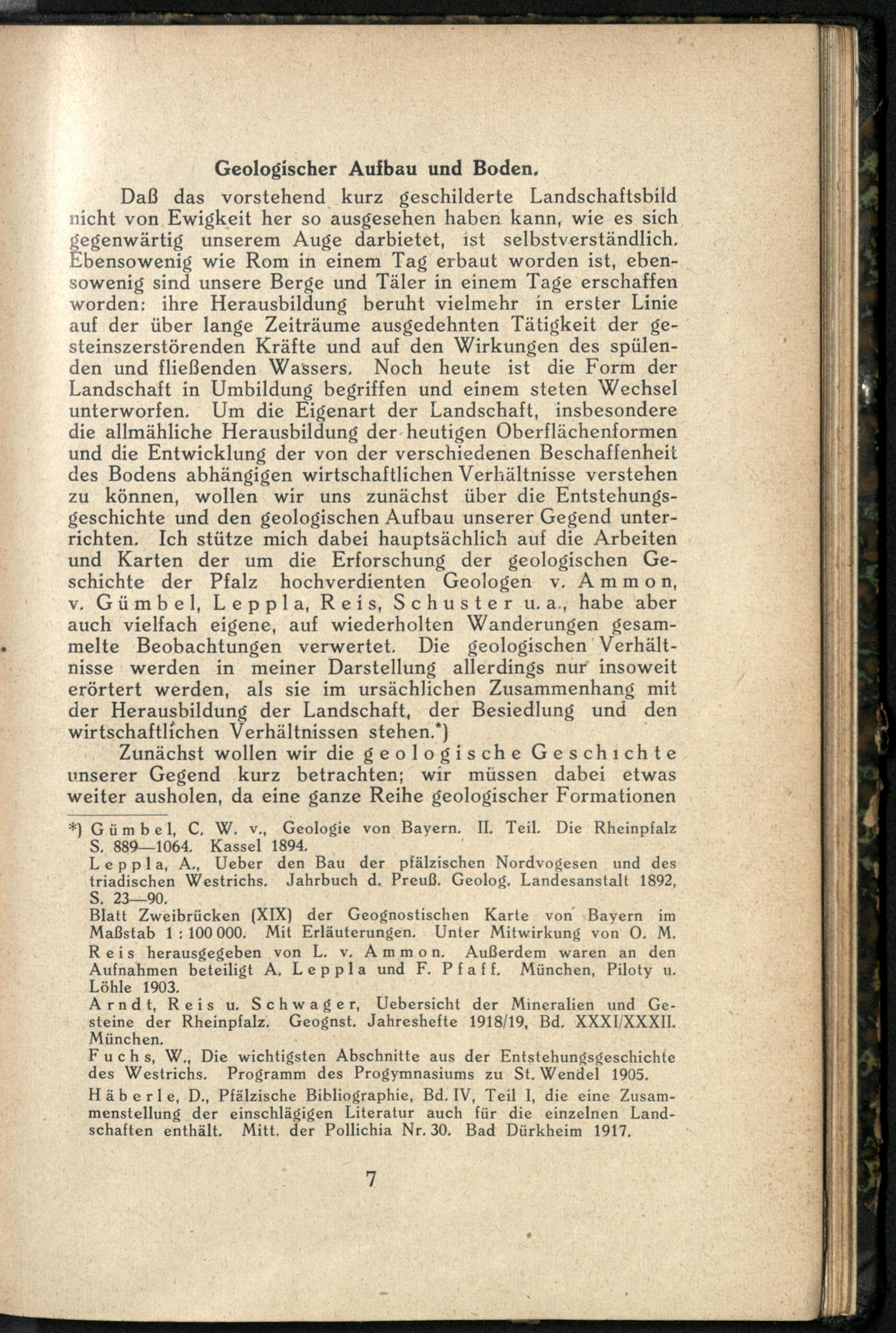 Geologischer Aufbau und Boden.

Daß das vorstehend kurz geschilderte Landschaftsbild nicht von Ewigkeit her so ausgesehen haben kann, wie es sich gegenwärtig unserem Auge darbietet, ist selbstverständlich. Ebensowenig wie Rom in einem Tag erbaut worden ist, ebensowenig sind unsere Berge und Täler in einem Tage erschaffen worden: ihre Herausbildung beruht vielmehr in erster Linie auf der über lange Zeiträume ausgedehnten Tätigkeit der gesteinszerstörenden Kräfte und auf den Wirkungen des spülenden und fließenden Wassers. Noch heute ist die Form der Landschaft in Umbildung begriffen und einem steten Wechsel unterworfen. Um die Eigenart der Landschaft, insbesondere die allmähliche Herausbildung der heutigen Oberflächenformen und die Entwicklung der von der verschiedenen Beschaffenheit des Bodens abhängigen wirtschaftlichen Verhältnisse verstehen zu können, wollen wir uns zunächst über die Entstehungsgeschichte und den geologischen Aufbau unserer Gegend unterrichten. Ich stütze mich dabei hauptsächlich auf die Arbeiten und Karten der um die Erforschung der geologischen Geschichte der Pfalz hochverdienten Geologen v. Ammon, v. Gümbel, Leppla, Reis, Schuster u. a., habe aber auch vielfach eigene, auf wiederholten Wanderungen gesammelte Beobachtungen verwertet. Die geologischen Verhältnisse werden in meiner Darstellung allerdings nur insoweit erörtert werden, als sie im ursächlichen Zusammenhang mit der Herausbildung der Landschaft, der Besiedlung und den wirtschaftlichen Verhältnissen stehen.*)

Zunächst wollen wir die geologische Geschichte unserer Gegend kurz betrachten; wir müssen dabei etwas weiter ausholen, da eine ganze Reihe geologischer Formationen

*) Gümbel, C. W. v., Geologie von Bayern. II. Teil. Die Rheinpfalz S. 889—1064. Kassel 1894.
Leppla, A., Ueber den Bau der pfälzischen Nordvogesen und des triadischen Westrichs. Jahrbuch d. Preuß. Geolog. Landesanstalt 1892, S. 23—90.
Blatt Zweibrücken (XIX) der Geognostischen Karte von Bayern im Maßstab 1 : 100 000. Mit Erläuterungen. Unter Mitwirkung von O. M. Reis herausgegeben von L. v. Ammon. Außerdem waren an den Aufnahmen beteiligt A. Leppla und F. Pfaff. München, Piloty u. Löhle 1903.
Arndt, Reis u. Schwager, Uebersicht der Mineralien und Gesteine der Rheinpfalz. Geognst. Jahreshefte 1918/19, Bd. XXXI/XXXII. München.
Fuchs, W., Die wichtigsten Abschnitte aus der Entstehungsgeschichte des Westrichs. Programm des Progymnasiums zu St. Wendel 1905.
Häberle, D., Pfälzische Bibliographie, Bd. IV, Teil I, die eine Zusammenstellung der einschlägigen Literatur auch für die einzelnen Landschaften enthält. Mitt. der Pollichia Nr. 30. Bad Dürkheim 1917.

7